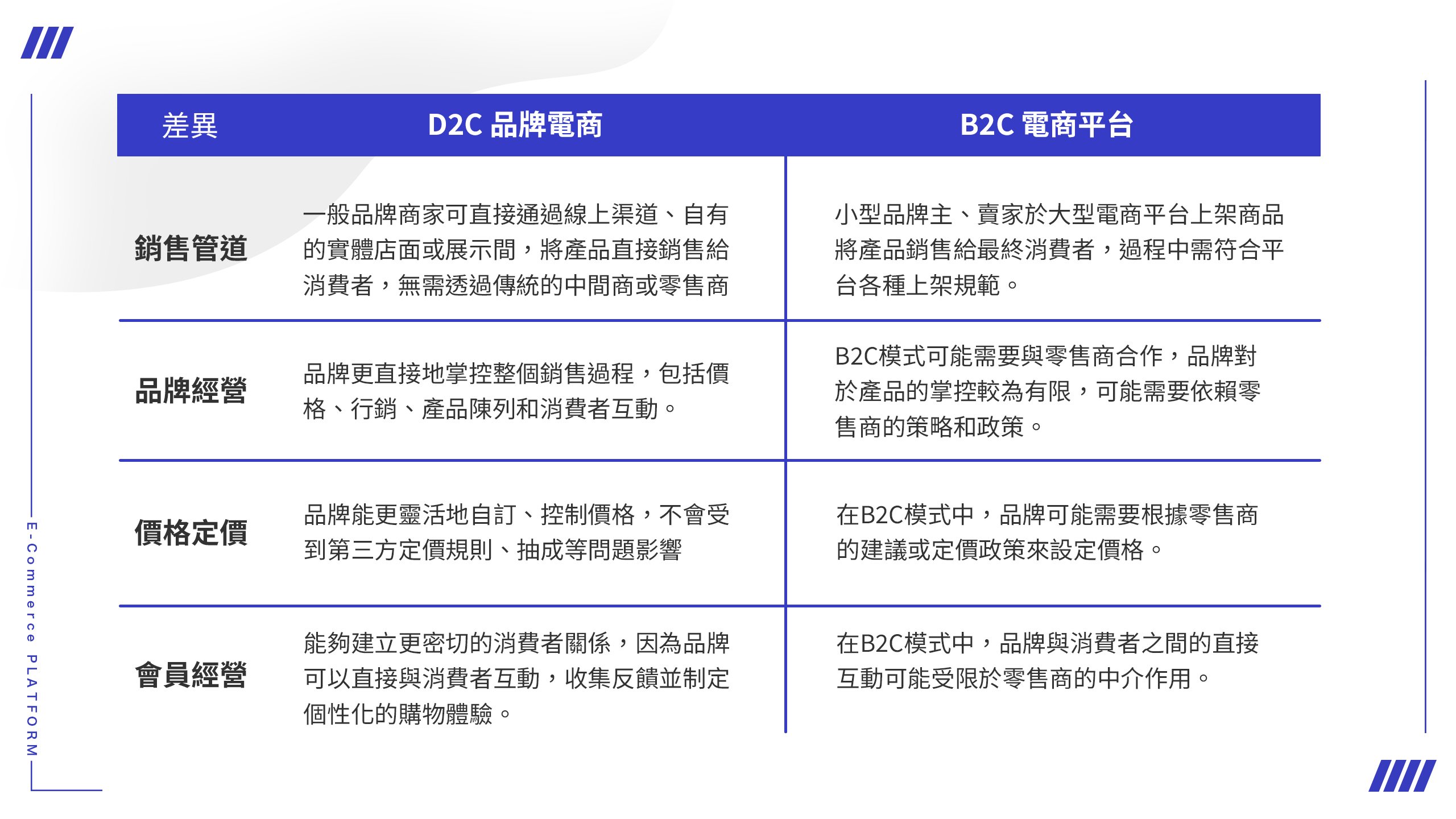 | 差異 | D2C 品牌電商 | B2C 電商平台 |
|---|---|---|
| 銷售管道 | 一般品牌商家可直接通過線上渠道、自有的實體店面或展示間，將產品直接銷售給消費者，無需透過傳統的中間商或零售商 | 小型品牌主、賣家於大型電商平台上架商品將產品銷售給最終消費者，過程中需符合平台各種上架規範。 |
| 品牌經營 | 品牌更直接地掌控整個銷售過程，包括價格、行銷、產品陳列和消費者互動。 | B2C模式可能需要與零售商合作，品牌對於產品的掌控較為有限，可能需要依賴零售商的策略和政策。 |
| 價格定價 | 品牌能更靈活地自訂、控制價格，不會受到第三方定價規則、抽成等問題影響 | 在B2C模式中，品牌可能需要根據零售商的建議或定價政策來設定價格。 |
| 會員經營 | 能夠建立更密切的消費者關係，因為品牌可以直接與消費者互動，收集反饋並制定個性化的購物體驗。 | 在B2C模式中，品牌與消費者之間的直接互動可能受限於零售商的中介作用。 |

E-Commerce PLATFORM